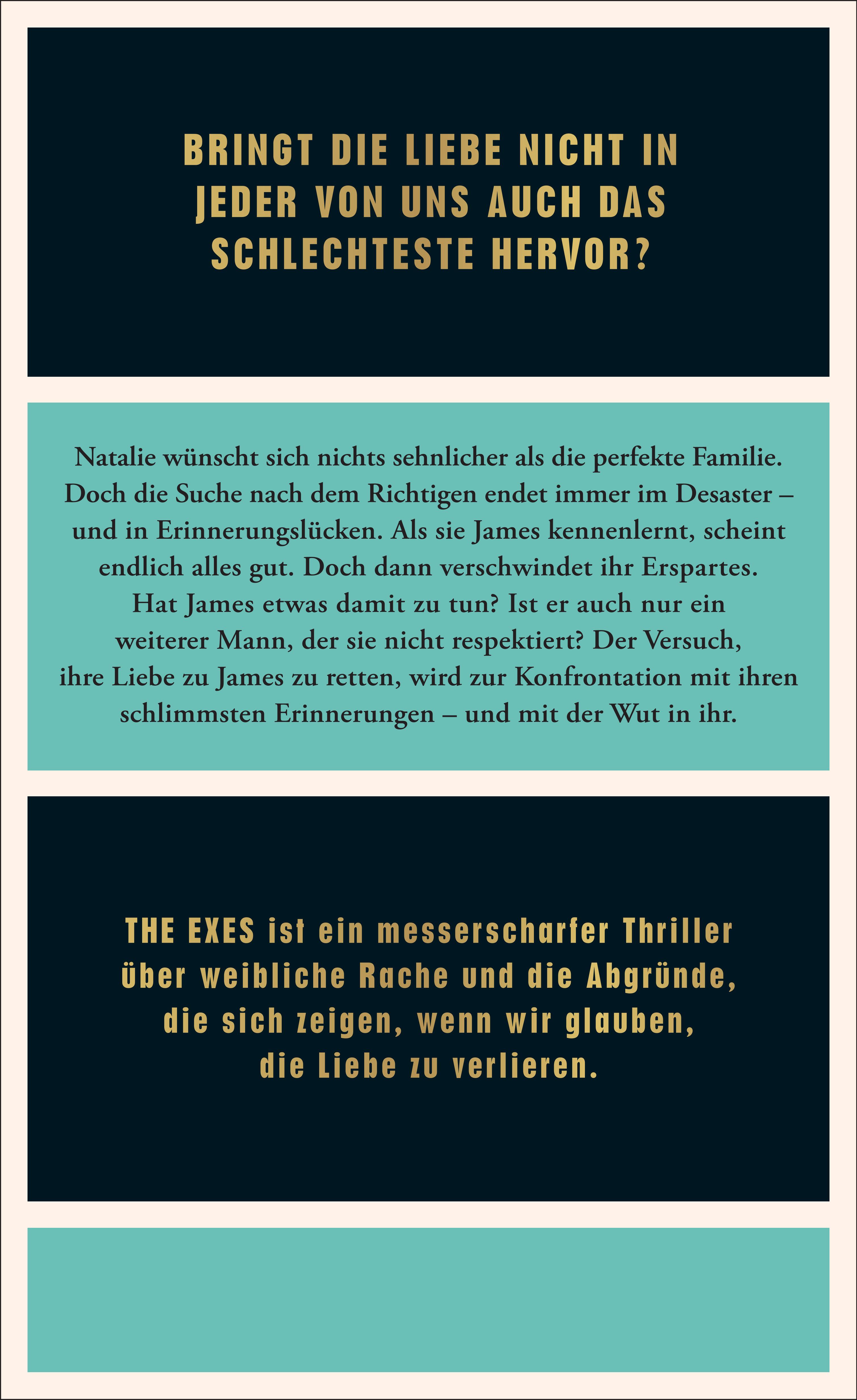 BRINGT DIE LIEBE NICHT IN JEDER VON UNS AUCH DAS SCHLECHTESTE HERVOR?

Natalie wünscht sich nichts sehnlicher als die perfekte Familie. Doch die Suche nach dem Richtigen endet immer im Desaster – und in Erinnerungslücken. Als sie James kennenlernt, scheint endlich alles gut. Doch dann verschwindet ihr Erspartes. Hat James etwas damit zu tun? Ist er auch nur ein weiterer Mann, der sie nicht respektiert? Der Versuch, ihre Liebe zu James zu retten, wird zur Konfrontation mit ihren schlimmsten Erinnerungen – und mit der Wut in ihr.

THE EXES ist ein messerscharfer Thriller über weibliche Rache und die Abgründe, die sich zeigen, wenn wir glauben, die Liebe zu verlieren.